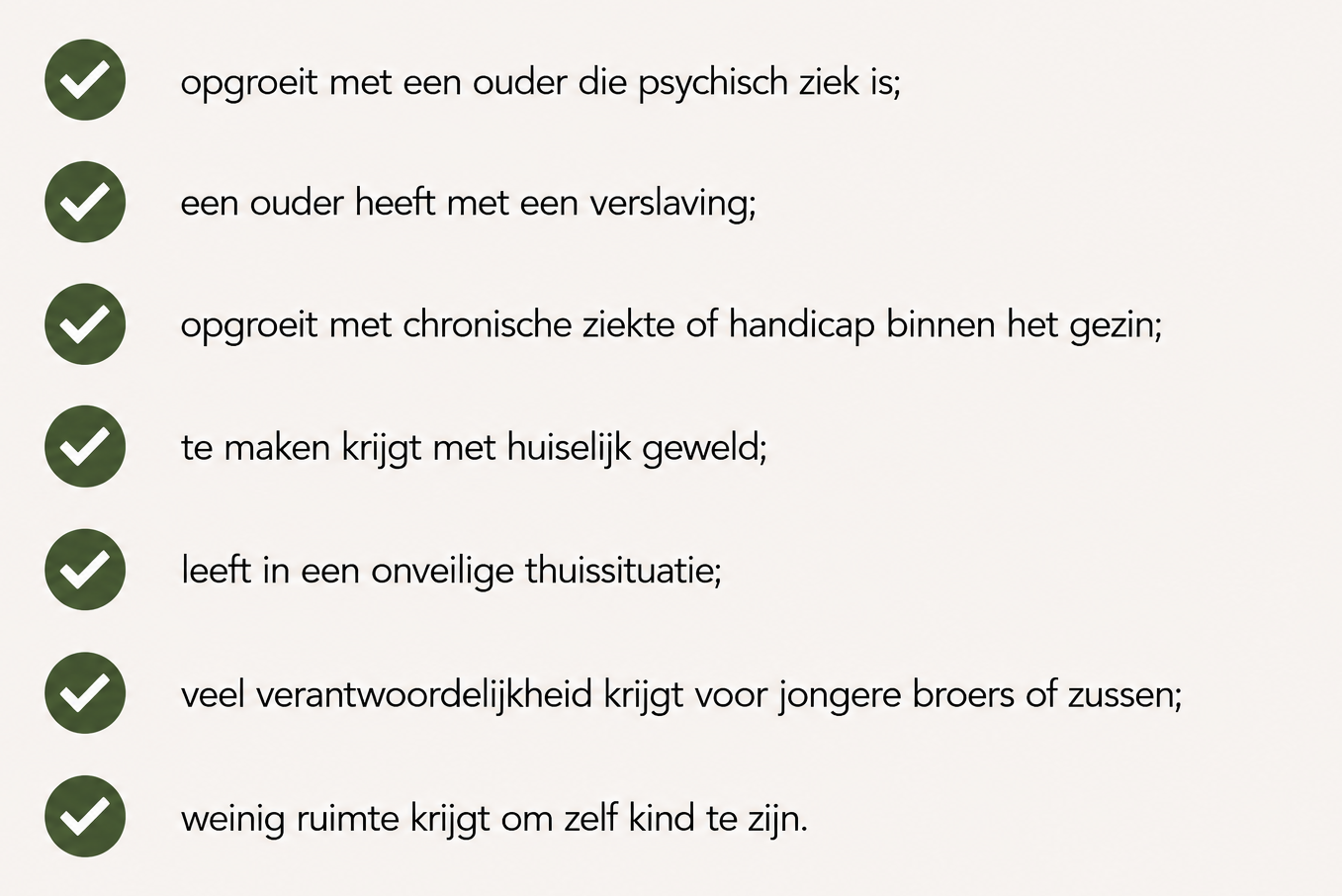 ✓ opgroeit met een ouder die psychisch ziek is;

✓ een ouder heeft met een verslaving;

✓ opgroeit met chronische ziekte of handicap binnen het gezin;

✓ te maken krijgt met huiselijk geweld;

✓ leeft in een onveilige thuissituatie;

✓ veel verantwoordelijkheid krijgt voor jongere broers of zussen;

✓ weinig ruimte krijgt om zelf kind te zijn.